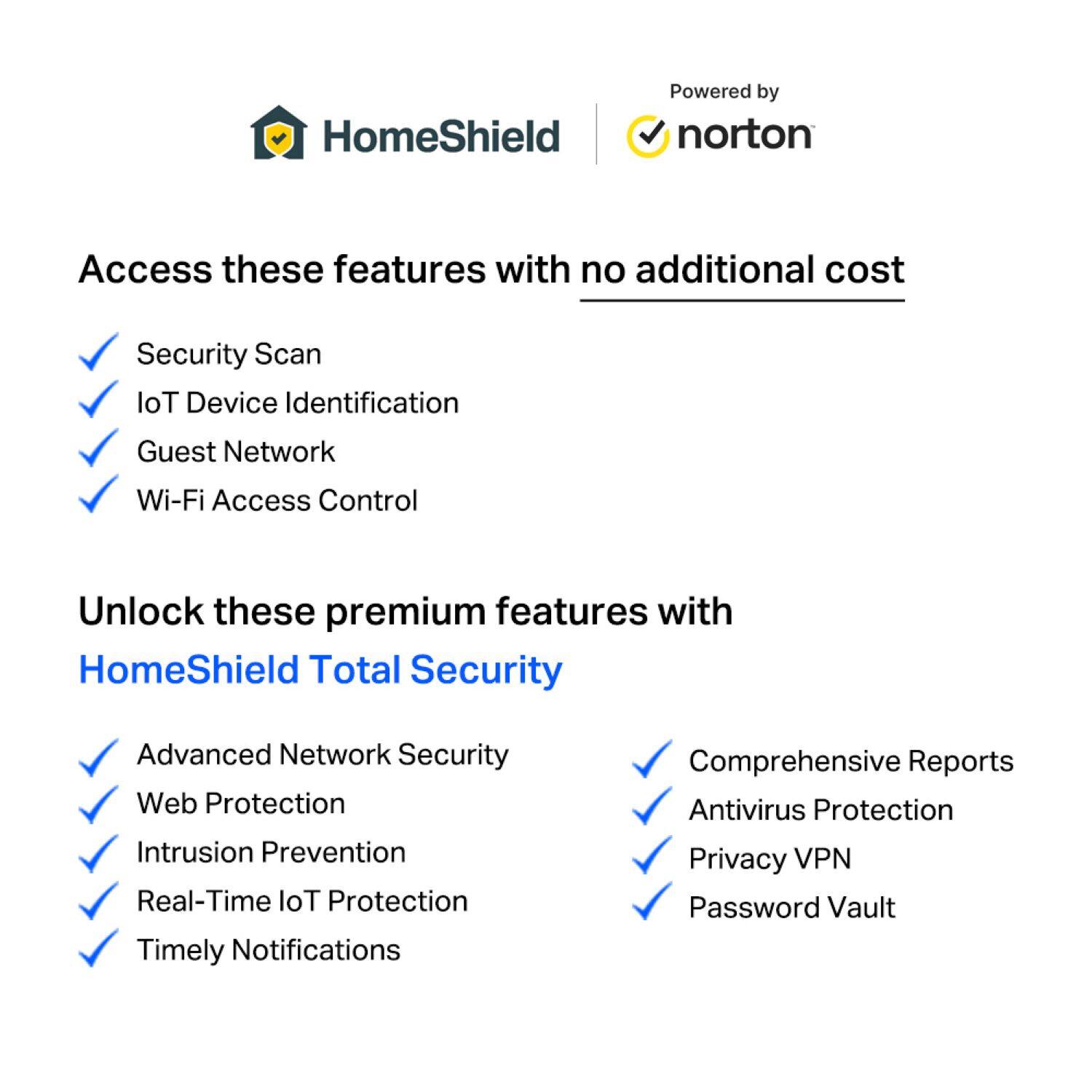 HomeShield

Powered by
norton

Access these features with no additional cost

Security Scan
IoT Device Identification
Guest Network
Wi-Fi Access Control

Unlock these premium features with
HomeShield Total Security

Advanced Network Security
Web Protection
Intrusion Prevention
Real-Time IoT Protection
Timely Notifications

Comprehensive Reports
Antivirus Protection
Privacy VPN
Password Vault